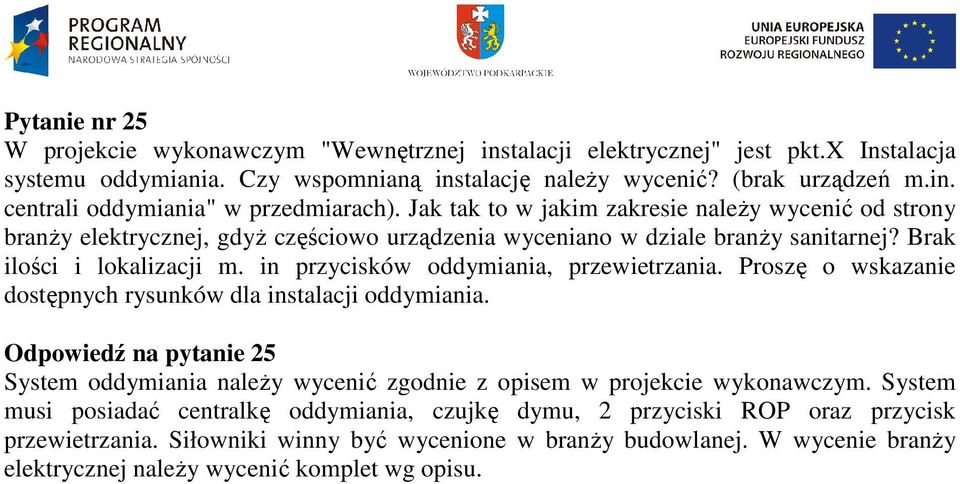 PROGRAM REGIONALNY
NARODOWA STRATEGIA SPÓJNOŚCI

WOJEWÓDZTWO PODKARPACKIE

UNIA EUROPEJSKA
EUROPEJSKI FUNDUSZ
ROZWOJU REGIONALNEGO

Pytanie nr 25
W projekcie wykonawczym "Wewnętrznej instalacji elektrycznej" jest pkt.X Instalacja systemu oddymiania. Czy wspomnianą instalację należy wycenić? (brak urządzeń m.in. centrali oddymiania" w przedmiarach). Jak tak to w jakim zakresie należy wycenić od strony branży elektrycznej, gdyż częściowo urządzenia wyceniano w dziale branży sanitarnej? Brak ilości i lokalizacji m. in przycisków oddymiania, przewietrzania. Proszę o wskazanie dostępnych rysunków dla instalacji oddymiania.

Odpowiedź na pytanie 25
System oddymiania należy wycenić zgodnie z opisem w projekcie wykonawczym. System musi posiadać centralkę oddymiania, czujkę dymu, 2 przyciski ROP oraz przycisk przewietrzania. Siłowniki winny być wycenione w branży budowlanej. W wycenie branży elektrycznej należy wycenić komplet wg opisu.